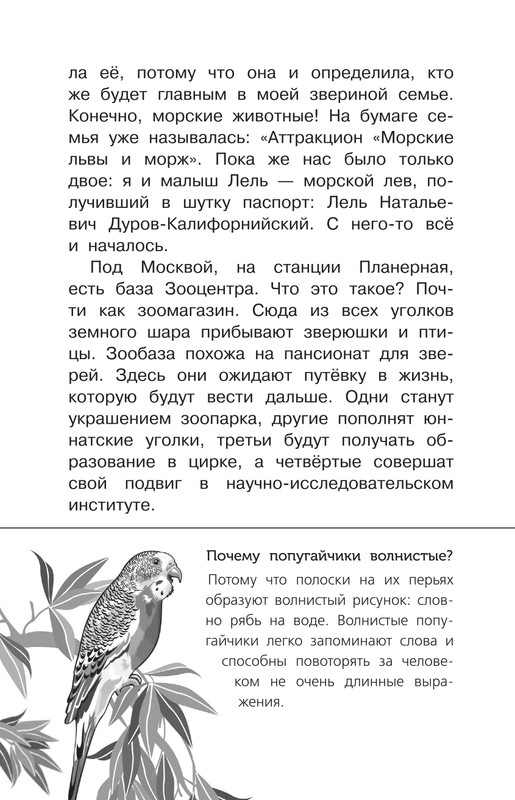 ла её, потому что она и определила, кто же будет главным в моей звериной семье. Конечно, морские животные! На бумаге семья уже называлась: «Аттракцион «Морские львы и морж». Пока же нас было только двое: я и малыш Лель — морской лев, получивший в шутку паспорт: Лель Натальевич Дуров-Калифорнийский. С него-то всё и началось.

Под Москвой, на станции Планерная, есть база Зооцентра. Что это такое? Почти как зоомагазин. Сюда из всех уголков земного шара прибывают зверюшки и птицы. Зообаза похожа на пансионат для зверей. Здесь они ожидают путёвку в жизнь, которую будут вести дальше. Одни станут украшением зоопарка, другие пополнят юннатские уголки, третьи будут получать образование в цирке, а четвёртые совершат свой подвиг в научно-исследовательском институте.

Почему попугайчики волнистые?

Потому что полоски на их перьях образуют волнистый рисунок: словно рябь на воде. Волнистые попугайчики легко запоминают слова и способны повоторять за человеком не очень длинные выражения.